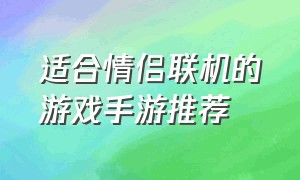 适合情侣联机的游戏手游推荐